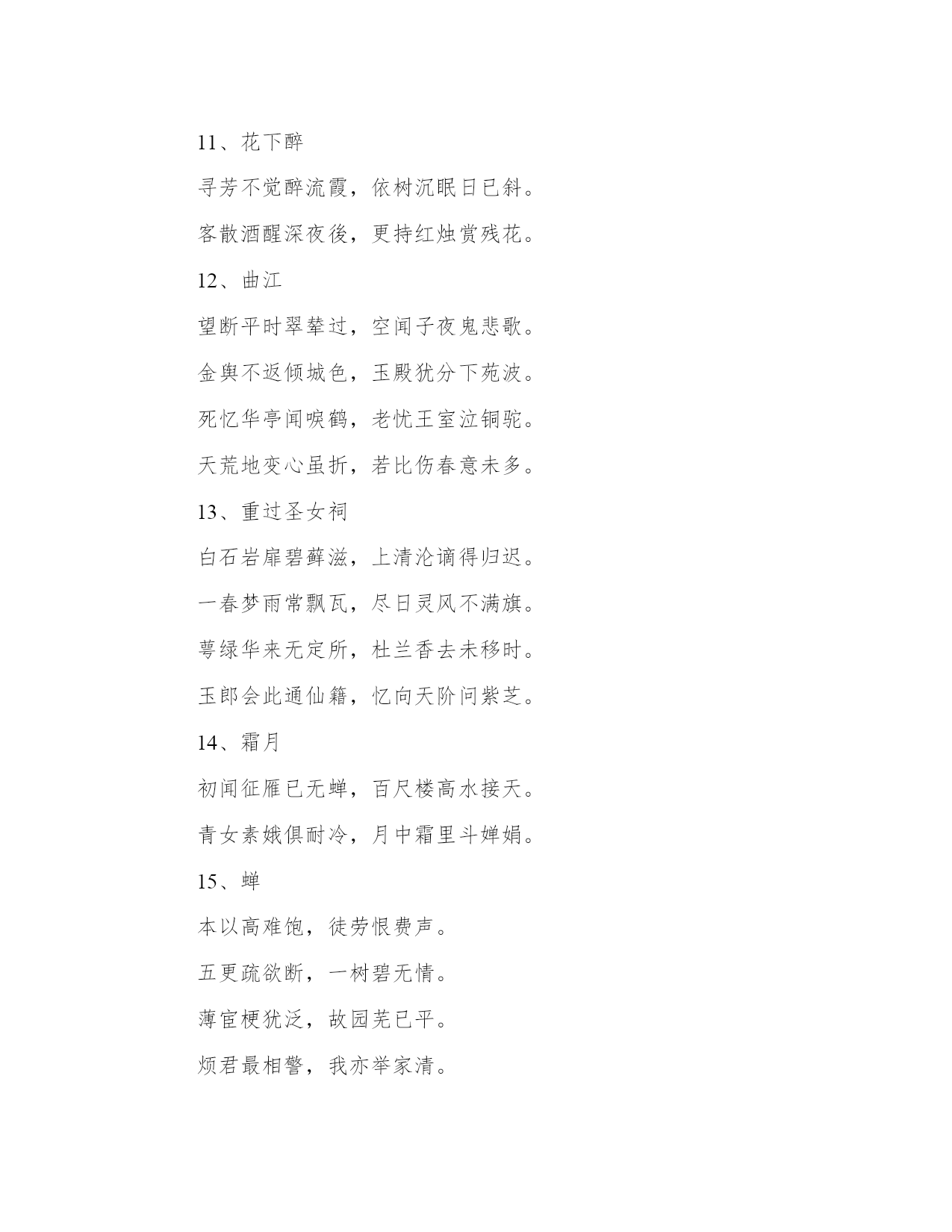 11、花下醉

寻芳不觉醉流霞，依树沉眠日已斜。

客散酒醒深夜後，更持红烛赏残花。

12、曲江

望断平时翠辇过，空闻子夜鬼悲歌。

金舆不返倾城色，玉殿犹分下苑波。

死忆华亭闻唳鹤，老忧王室泣铜驼。

天荒地变心虽折，若比伤春意未多。

13、重过圣女祠

白石岩扉碧藓滋，上清沦谪得归迟。

一春梦雨常飘瓦，尽日灵风不满旗。

萼绿华来无定所，杜兰香去未移时。

玉郎会此通仙籍，忆向天阶问紫芝。

14、霜月

初闻征雁已无蝉，百尺楼高水接天。

青女素娥俱耐冷，月中霜里斗婵娟。

15、蝉

本以高难饱，徒劳恨费声。

五更疏欲断，一树碧无情。

薄宦梗犹泛，故园芜已平。

烦君最相警，我亦举家清。